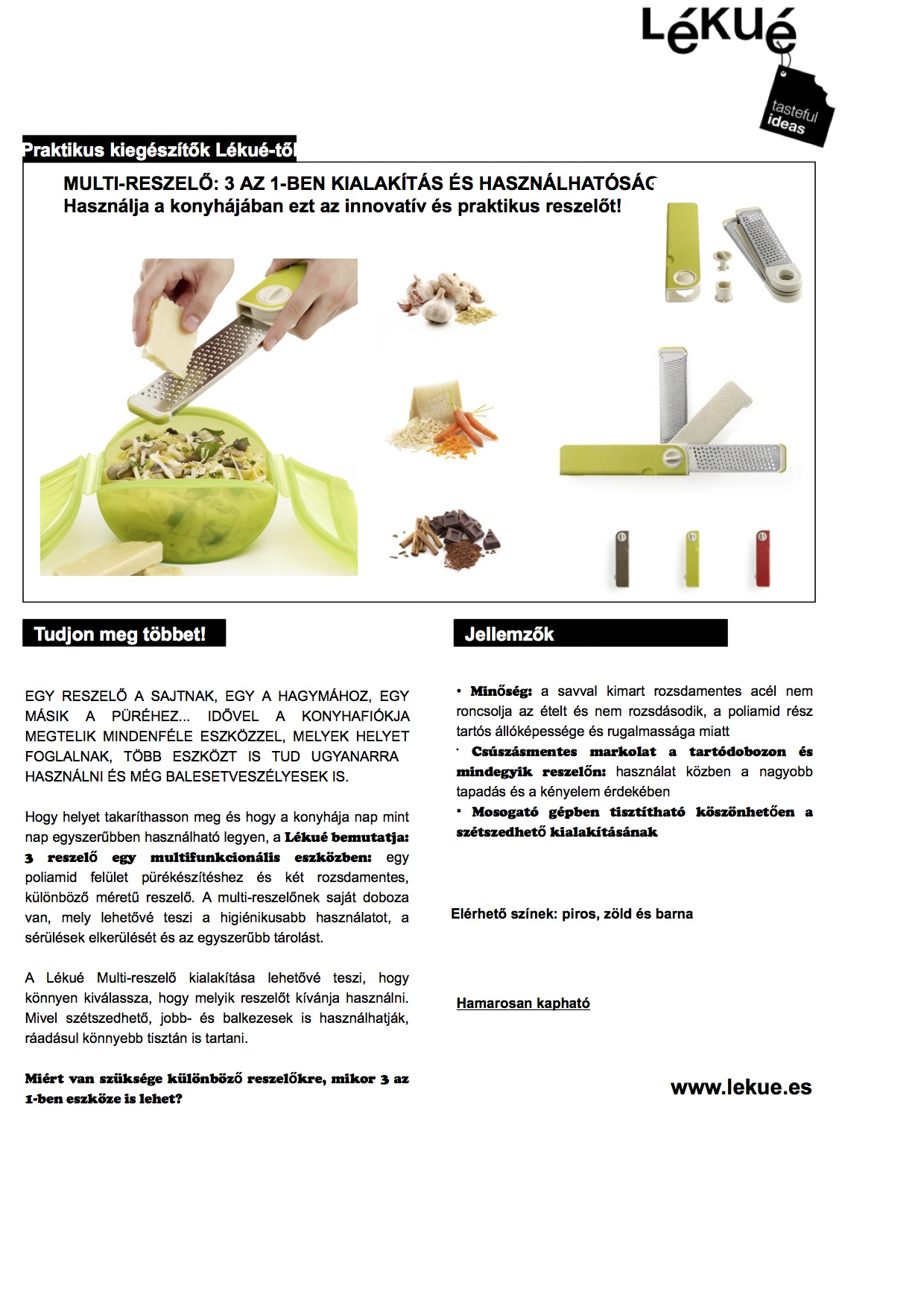 Lékué

tasteful ideas

Praktikus kiegészítők Lékué-től

MULTI-RESZELŐ: 3 AZ 1-BEN KIALAKÍTÁS ÉS HASZNÁLHATÓSÁG
Használja a konyhájában ezt az innovatív és praktikus reszelőt!

Tudjon meg többet!

EGY RESZELŐ A SAJTNAK, EGY A HAGYMÁHOZ, EGY MÁSIK A PÜRÉHEZ... IDŐVEL A KONYHAFIÓKJA MEGTELIK MINDENFÉLE ESZKÖZZEL, MELYEK HELYET FOGLALNAK, TÖBB ESZKÖZT IS TUD UGYANARRA HASZNÁLNI ÉS MÉG BALESETVESZÉLYESEK IS.

Hogy helyet takaríthasson meg és hogy a konyhája nap mint nap egyszerűbben használható legyen, a Lékué bemutatja: 3 reszelő egy multifunkcionális eszközben: egy poliamid felület pürékészítéshez és két rozsdamentes, különböző méretű reszelő. A multi-reszelőnek saját doboza van, mely lehetővé teszi a higiénikusabb használatot, a sérülések elkerülését és az egyszerűbb tárolást.

A Lékué Multi-reszelő kialakítása lehetővé teszi, hogy könnyen kiválassza, hogy melyik reszelőt kívánja használni. Mivel szétszedhető, jobb- és balkezesek is használhatják, ráadásul könnyebb tisztán is tartani.

Miért van szüksége különböző reszelőkre, mikor 3 az 1-ben eszköze is lehet?

Jellemzők

• Minőség: a savval kimart rozsdamentes acél nem roncsolja az ételt és nem rozsdásodik, a poliamid rész tartós állóképessége és rugalmassága miatt
• Csúszásmentes markolat a tartódobozon és mindegyik reszelőn: használat közben a nagyobb tapadás és a kényelem érdekében
• Mosogató gépben tisztítható köszönhetően a szétszedhető kialakításának

Elérhető színek: piros, zöld és barna

Hamarosan kapható

www.lekue.es